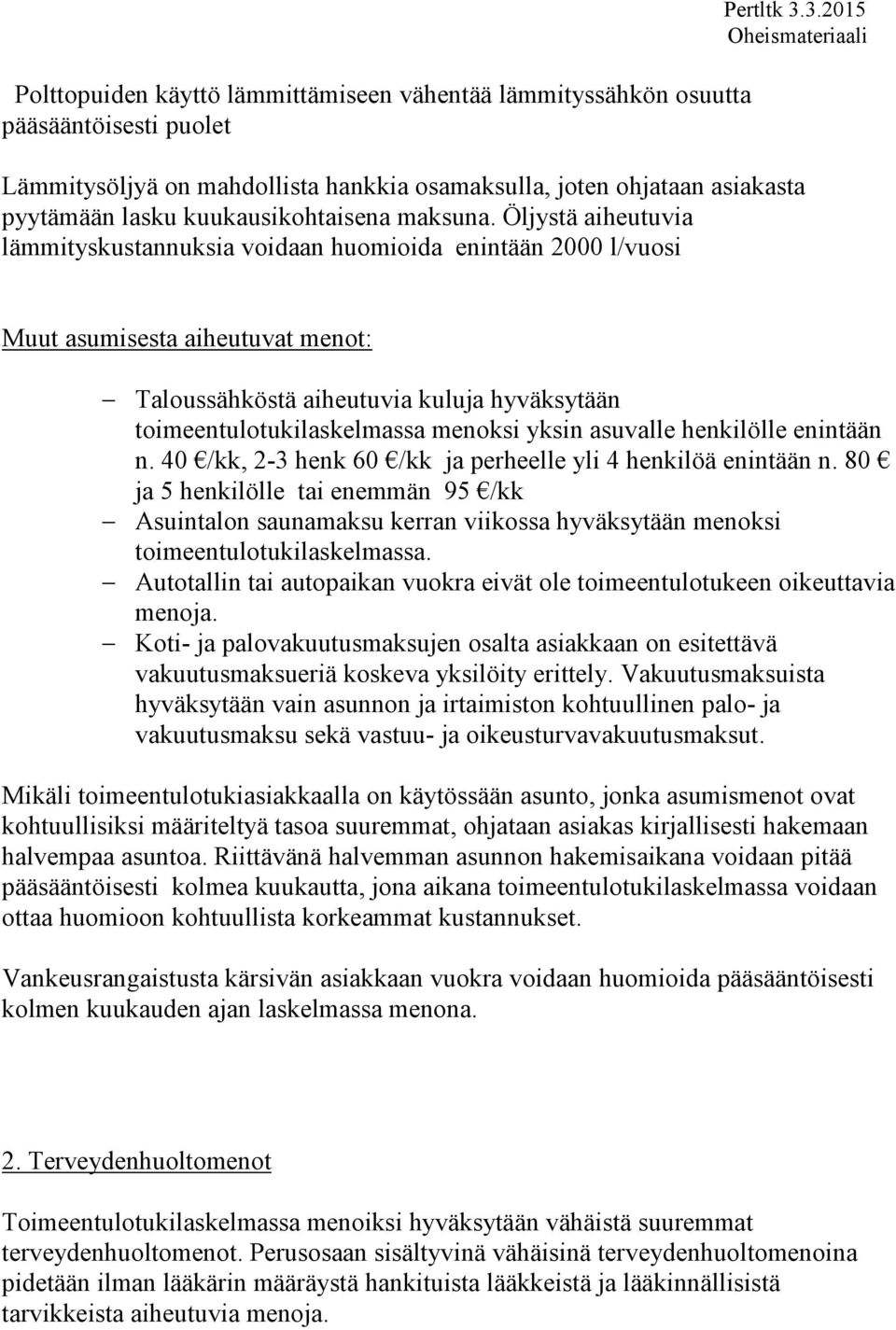 Pertltk 3.3.2015
Oheismateriaali

Polttopuiden käyttö lämmittämiseen vähentää lämmityssähkön osuutta pääsääntöisesti puolet

Lämmitysöljyä on mahdollista hankkia osamaksulla, joten ohjataan asiakasta pyytämään lasku kuukausikohtaisena maksuna. Öljystä aiheutuvia lämmityskustannuksia voidaan huomioida enintään 2000 l/vuosi

Muut asumisesta aiheutuvat menot:

– Taloussähköstä aiheutuvia kuluja hyväksytään toimeentulotukilaskelmassa menoksi yksin asuvalle henkilölle enintään n. 40 €/kk, 2-3 henk 60 €/kk ja perheelle yli 4 henkilöä enintään n. 80 € ja 5 henkilölle tai enemmän 95 €/kk
– Asuintalon saunamaksu kerran viikossa hyväksytään menoksi toimeentulotukilaskelmassa.
– Autotallin tai autopaikan vuokra eivät ole toimeentulotukeen oikeuttavia menoja.
– Koti- ja palovakuutusmaksujen osalta asiakkaan on esitettävä vakuutusmaksueriä koskeva yksilöity erittely. Vakuutusmaksuista hyväksytään vain asunnon ja irtaimiston kohtuullinen palo- ja vakuutusmaksu sekä vastuu- ja oikeusturvavakuutusmaksut.

Mikäli toimeentulotukiasiakkaalla on käytössään asunto, jonka asumismenot ovat kohtuullisiksi määriteltyä tasoa suuremmat, ohjataan asiakas kirjallisesti hakemaan halvempaa asuntoa. Riittävänä halvemman asunnon hakemisaikana voidaan pitää pääsääntöisesti kolmea kuukautta, jona aikana toimeentulotukilaskelmassa voidaan ottaa huomioon kohtuullista korkeammat kustannukset.

Vankeusrangaistusta kärsivän asiakkaan vuokra voidaan huomioida pääsääntöisesti kolmen kuukauden ajan laskelmassa menona.

2. Terveydenhuoltomenot

Toimeentulotukilaskelmassa menoiksi hyväksytään vähäistä suuremmat terveydenhuoltomenot. Perusosaan sisältyvinä vähäisinä terveydenhuoltomenoina pidetään ilman lääkärin määräystä hankituista lääkkeistä ja lääkinnällisistä tarvikkeista aiheutuvia menoja.